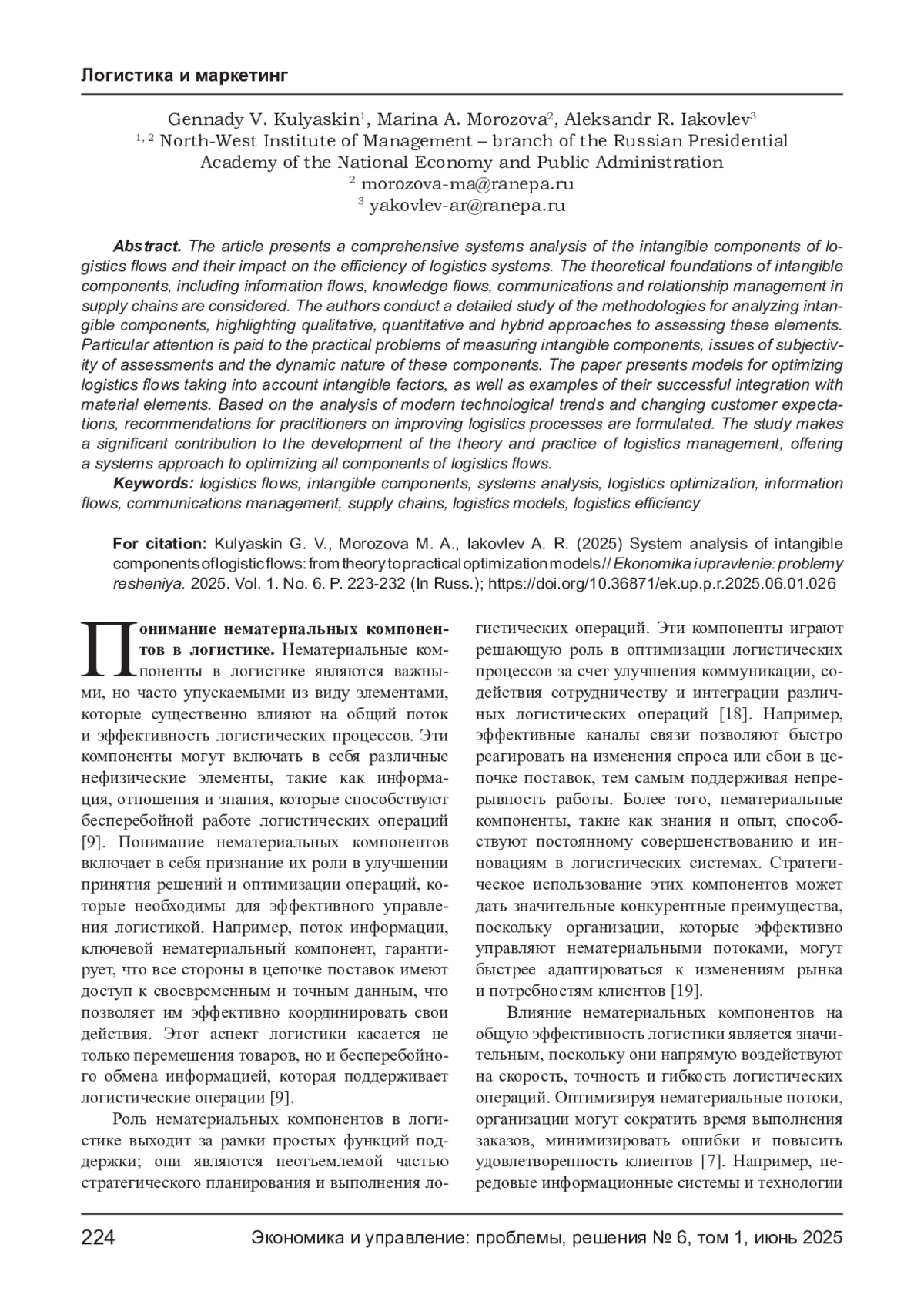 Логистика и маркетинг

Gennady V. Kulyaskin$^1$, Marina A. Morozova$^2$, Aleksandr R. Iakovlev$^3$
$^{1, 2}$ North-West Institute of Management – branch of the Russian Presidential Academy of the National Economy and Public Administration
$^2$ morozova-ma@ranepa.ru
$^3$ yakovlev-ar@ranepa.ru

Abstract. The article presents a comprehensive systems analysis of the intangible components of logistics flows and their impact on the efficiency of logistics systems. The theoretical foundations of intangible components, including information flows, knowledge flows, communications and relationship management in supply chains are considered. The authors conduct a detailed study of the methodologies for analyzing intangible components, highlighting qualitative, quantitative and hybrid approaches to assessing these elements. Particular attention is paid to the practical problems of measuring intangible components, issues of subjectivity of assessments and the dynamic nature of these components. The paper presents models for optimizing logistics flows taking into account intangible factors, as well as examples of their successful integration with material elements. Based on the analysis of modern technological trends and changing customer expectations, recommendations for practitioners on improving logistics processes are formulated. The study makes a significant contribution to the development of the theory and practice of logistics management, offering a systems approach to optimizing all components of logistics flows.

Keywords: logistics flows, intangible components, systems analysis, logistics optimization, information flows, communications management, supply chains, logistics models, logistics efficiency

For citation: Kulyaskin G. V., Morozova M. A., Iakovlev A. R. (2025) System analysis of intangible components of logistic flows: from theory to practical optimization models // Ekonomika i upravlenie: problemy resheniya. 2025. Vol. 1. No. 6. P. 223-232 (In Russ.); https://doi.org/10.36871/ek.up.p.r.2025.06.01.026

Понимание нематериальных компонентов в логистике. Нематериальные компоненты в логистике являются важными, но часто упускаемыми из виду элементами, которые существенно влияют на общий поток и эффективность логистических процессов. Эти компоненты могут включать в себя различные нефизические элементы, такие как информация, отношения и знания, которые способствуют бесперебойной работе логистических операций [9]. Понимание нематериальных компонентов включает в себя признание их роли в улучшении принятия решений и оптимизации операций, которые необходимы для эффективного управления логистикой. Например, поток информации, ключевой нематериальный компонент, гарантирует, что все стороны в цепочке поставок имеют доступ к своевременным и точным данным, что позволяет им эффективно координировать свои действия. Этот аспект логистики касается не только перемещения товаров, но и бесперебойного обмена информацией, которая поддерживает логистические операции [9].

Роль нематериальных компонентов в логистике выходит за рамки простых функций поддержки; они являются неотъемлемой частью стратегического планирования и выполнения логистических операций. Эти компоненты играют решающую роль в оптимизации логистических процессов за счет улучшения коммуникации, содействия сотрудничеству и интеграции различных логистических операций [18]. Например, эффективные каналы связи позволяют быстро реагировать на изменения спроса или сбои в цепочке поставок, тем самым поддерживая непрерывность работы. Более того, нематериальные компоненты, такие как знания и опыт, способствуют постоянному совершенствованию и инновациям в логистических системах. Стратегическое использование этих компонентов может дать значительные конкурентные преимущества, поскольку организации, которые эффективно управляют нематериальными потоками, могут быстрее адаптироваться к изменениям рынка и потребностям клиентов [19].

Влияние нематериальных компонентов на общую эффективность логистики является значительным, поскольку они напрямую воздействуют на скорость, точность и гибкость логистических операций. Оптимизируя нематериальные потоки, организации могут сократить время выполнения заказов, минимизировать ошибки и повысить удовлетворенность клиентов [7]. Например, передовые информационные системы и технологии

224 Экономика и управление: проблемы, решения № 6, том 1, июнь 2025